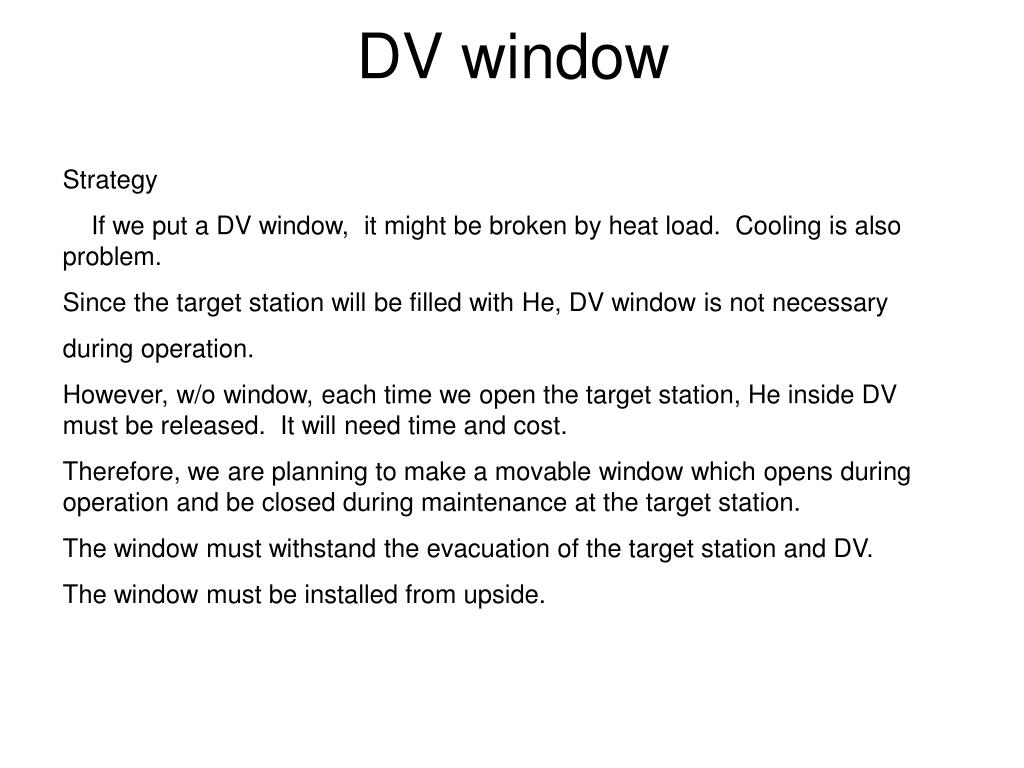 DV window

Strategy

If we put a DV window, it might be broken by heat load. Cooling is also problem.

Since the target station will be filled with He, DV window is not necessary

during operation.

However, w/o window, each time we open the target station, He inside DV must be released. It will need time and cost.

Therefore, we are planning to make a movable window which opens during operation and be closed during maintenance at the target station.

The window must withstand the evacuation of the target station and DV.

The window must be installed from upside.